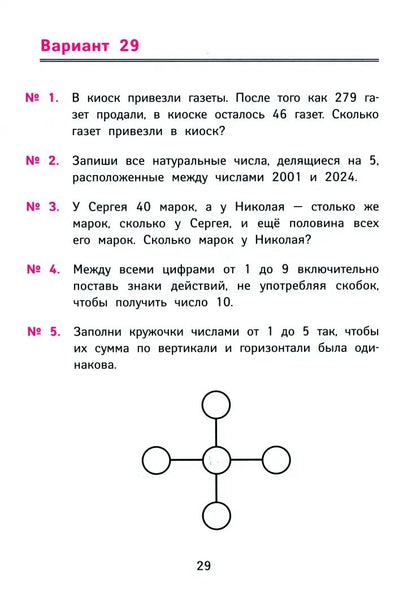 Вариант 29

№ 1. В киоск привезли газеты. После того как 279 газет продали, в киоске осталось 46 газет. Сколько газет привезли в киоск?

№ 2. Запиши все натуральные числа, делящиеся на 5, расположенные между числами 2001 и 2024.

№ 3. У Сергея 40 марок, а у Николая — столько же марок, сколько у Сергея, и ещё половина всех его марок. Сколько марок у Николая?

№ 4. Между всеми цифрами от 1 до 9 включительно поставь знаки действий, не употребляя скобок, чтобы получить число 10.

№ 5. Заполни кружочки числами от 1 до 5 так, чтобы их сумма по вертикали и горизонтали была одинакова.

29